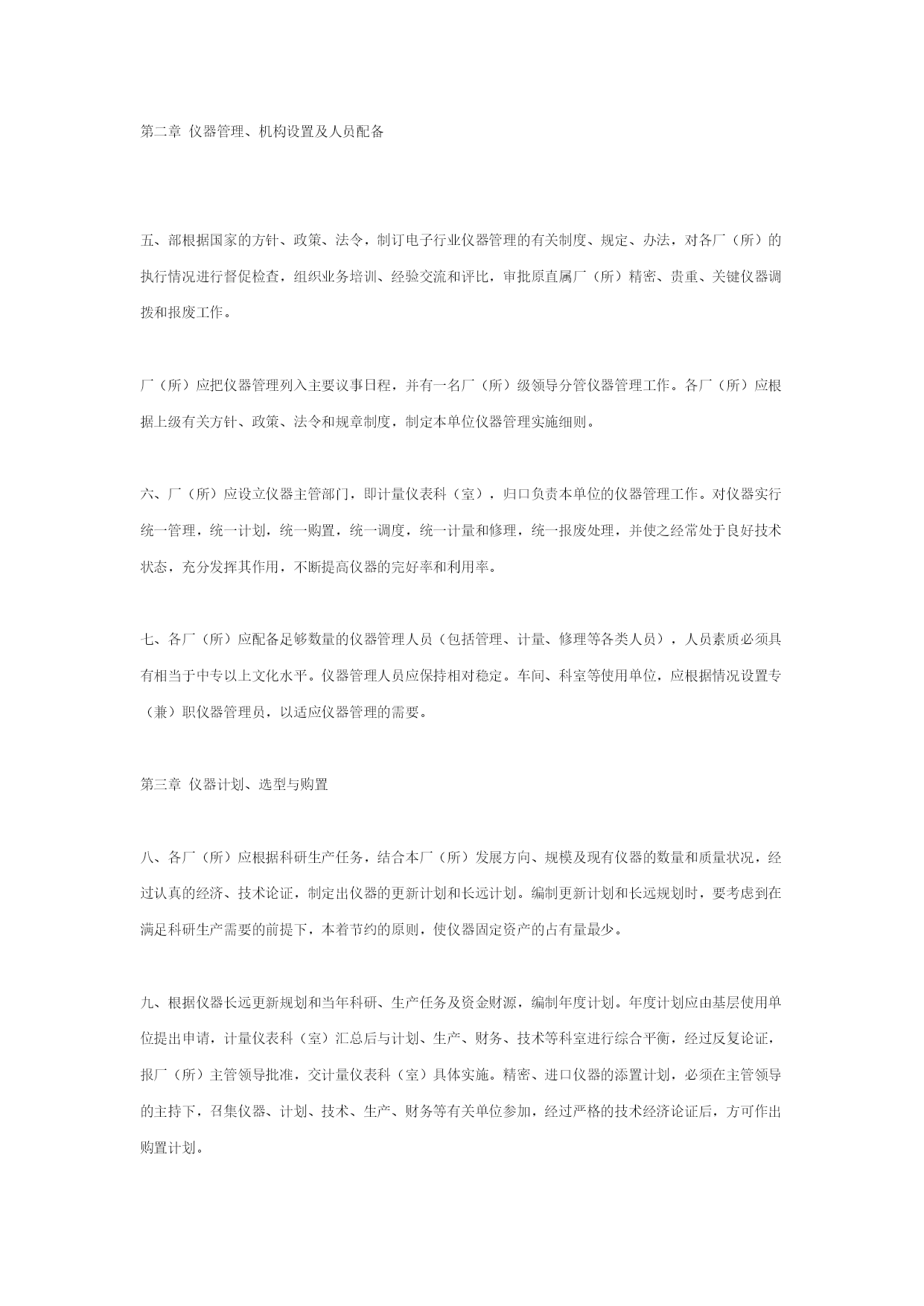 第二章 仪器管理、机构设置及人员配备

五、部根据国家的方针、政策、法令，制订电子行业仪器管理的有关制度、规定、办法，对各厂（所）的执行情况进行督促检查，组织业务培训、经验交流和评比，审批原直属厂（所）精密、贵重、关键仪器调拨和报废工作。

厂（所）应把仪器管理列入主要议事日程，并有一名厂（所）级领导分管仪器管理工作。各厂（所）应根据上级有关方针、政策、法令和规章制度，制定本单位仪器管理实施细则。

六、厂（所）应设立仪器主管部门，即计量仪表科（室），归口负责本单位的仪器管理工作。对仪器实行统一管理，统一计划，统一购置，统一调度，统一计量和修理，统一报废处理，并使之经常处于良好技术状态，充分发挥其作用，不断提高仪器的完好率和利用率。

七、各厂（所）应配备足够数量的仪器管理人员（包括管理、计量、修理等各类人员），人员素质必须具有相当于中专以上文化水平。仪器管理人员应保持相对稳定。车间、科室等使用单位，应根据情况设置专（兼）职仪器管理员，以适应仪器管理的需要。

第三章 仪器计划、选型与购置

八、各厂（所）应根据科研生产任务，结合本厂（所）发展方向、规模及现有仪器的数量和质量状况，经过认真的经济、技术论证，制定出仪器的更新计划和长远计划。编制更新计划和长远规划时，要考虑到在满足科研生产需要的前提下，本着节约的原则，使仪器固定资产的占有量最少。

九、根据仪器长远更新规划和当年科研、生产任务及资金财源，编制年度计划。年度计划应由基层使用单位提出申请，计量仪表科（室）汇总后与计划、生产、财务、技术等科室进行综合平衡，经过反复论证，报厂（所）主管领导批准，交计量仪表科（室）具体实施。精密、进口仪器的添置计划，必须在主管领导的主持下，召集仪器、计划、技术、生产、财务等有关单位参加，经过严格的技术经济论证后，方可作出购置计划。